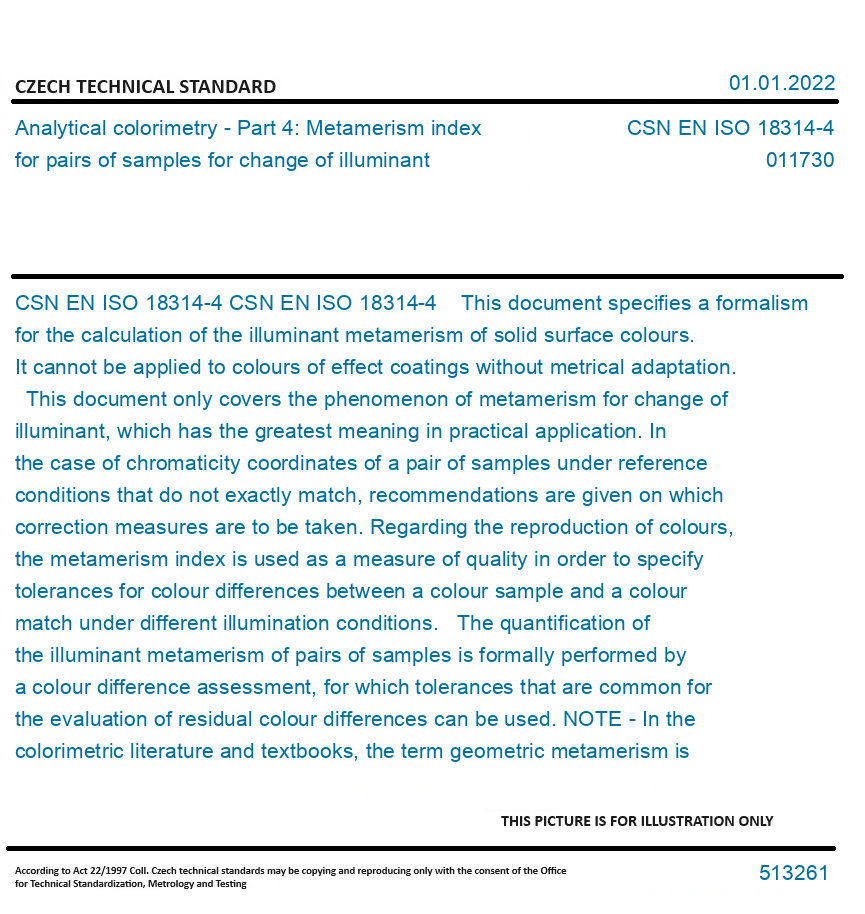 CZECH TECHNICAL STANDARD

01.01.2022

Analytical colorimetry - Part 4: Metamerism index for pairs of samples for change of illuminant

CSN EN ISO 18314-4
011730

CSN EN ISO 18314-4 CSN EN ISO 18314-4 This document specifies a formalism for the calculation of the illuminant metamerism of solid surface colours. It cannot be applied to colours of effect coatings without metrical adaptation. This document only covers the phenomenon of metamerism for change of illuminant, which has the greatest meaning in practical application. In the case of chromaticity coordinates of a pair of samples under reference conditions that do not exactly match, recommendations are given on which correction measures are to be taken. Regarding the reproduction of colours, the metamerism index is used as a measure of quality in order to specify tolerances for colour differences between a colour sample and a colour match under different illumination conditions. The quantification of the illuminant metamerism of pairs of samples is formally performed by a colour difference assessment, for which tolerances that are common for the evaluation of residual colour differences can be used. NOTE - In the colorimetric literature and textbooks, the term geometric metamerism is

THIS PICTURE IS FOR ILLUSTRATION ONLY

According to Act 22/1997 Coll. Czech technical standards may be copying and reproducing only with the consent of the Office for Technical Standardization, Metrology and Testing

513261